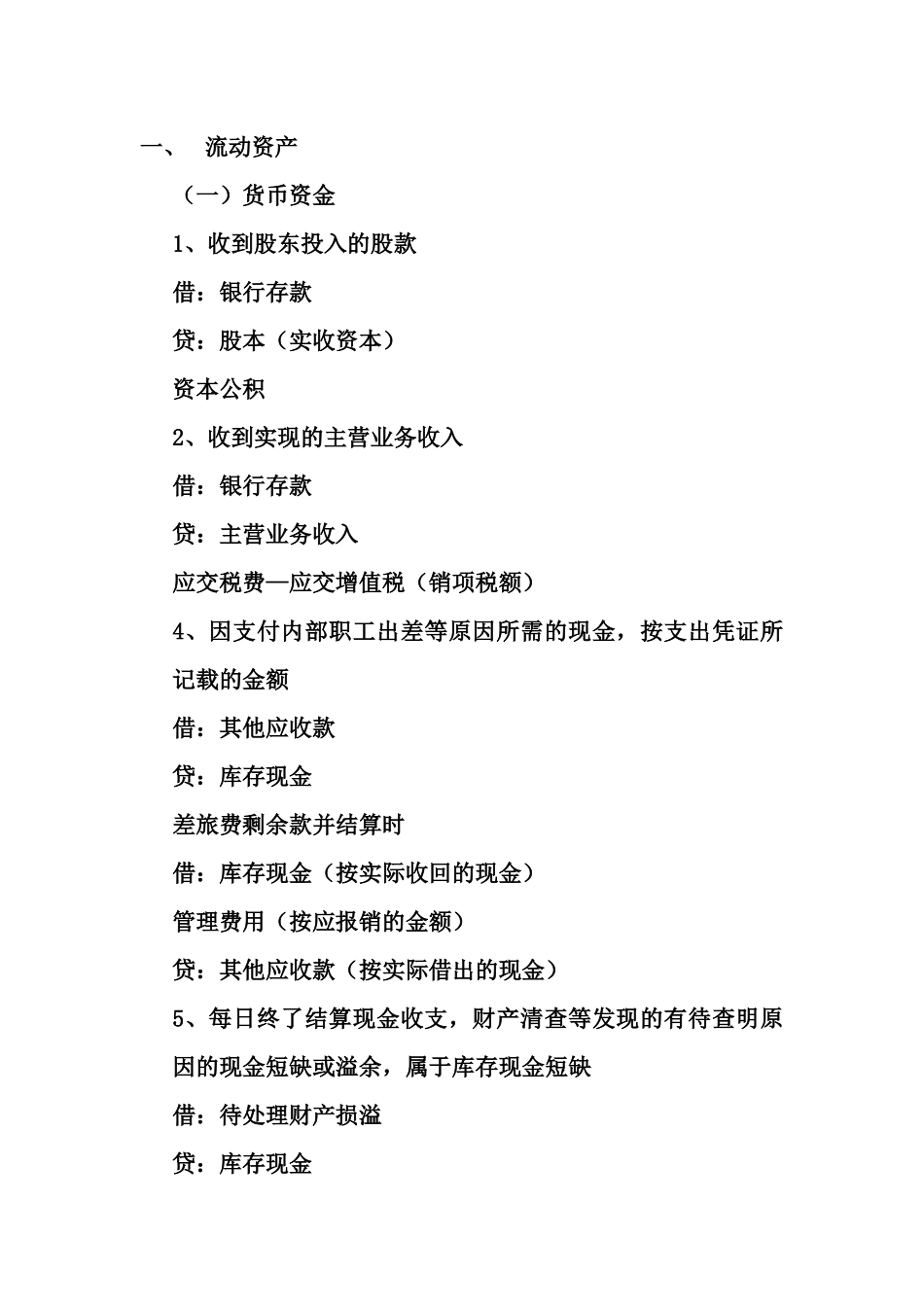 一、 流动资产

（一）货币资金

1、收到股东投入的股款

借：银行存款

贷：股本（实收资本）

资本公积

2、收到实现的主营业务收入

借：银行存款

贷：主营业务收入

应交税费—应交增值税（销项税额）

4、因支付内部职工出差等原因所需的现金，按支出凭证所记载的金额

借：其他应收款

贷：库存现金

差旅费剩余款并结算时

借：库存现金（按实际收回的现金）

管理费用（按应报销的金额）

贷：其他应收款（按实际借出的现金）

5、每日终了结算现金收支，财产清查等发现的有待查明原因的现金短缺或溢余，属于库存现金短缺

借：待处理财产损溢

贷：库存现金